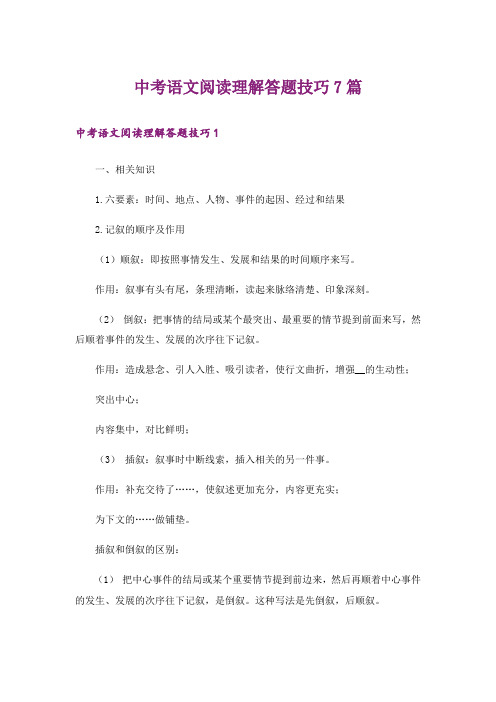 中考语文阅读理解答题技巧7篇

中考语文阅读理解答题技巧1

一、相关知识

1.六要素：时间、地点、人物、事件的起因、经过和结果

2.记叙的顺序及作用

（1）顺叙：即按照事情发生、发展和结果的时间顺序来写。

作用：叙事有头有尾，条理清晰，读起来脉络清楚、印象深刻。

（2） 倒叙：把事情的结局或某个最突出、最重要的情节提到前面来写，然后顺着事件的发生、发展的次序往下记叙。

作用：造成悬念、引人入胜、吸引读者，使行文曲折，增强__的生动性；

突出中心；

内容集中，对比鲜明；

（3） 插叙：叙事时中断线索，插入相关的另一件事。

作用：补充交待了……，使叙述更加充分，内容更充实；

为下文的……做铺垫。

插叙和倒叙的区别：

（1） 把中心事件的结局或某个重要情节提到前边来，然后再顺着中心事件的发生、发展的次序往下记叙，是倒叙。这种写法是先倒叙，后顺叙。